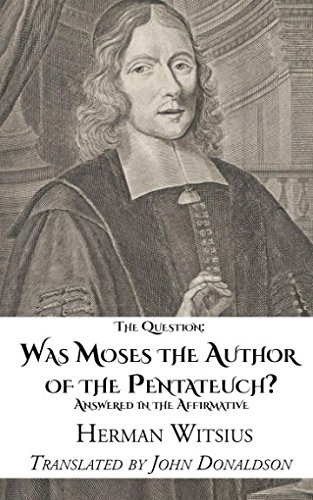 The Question:

Was Moses the Author of the Pentateuch?

Answered in the Affirmative

Herman Witsius

Translated by John Donaldson